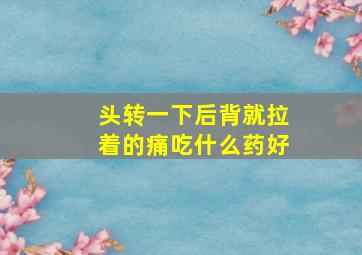 头转一下后背就拉着的痛吃什么药好